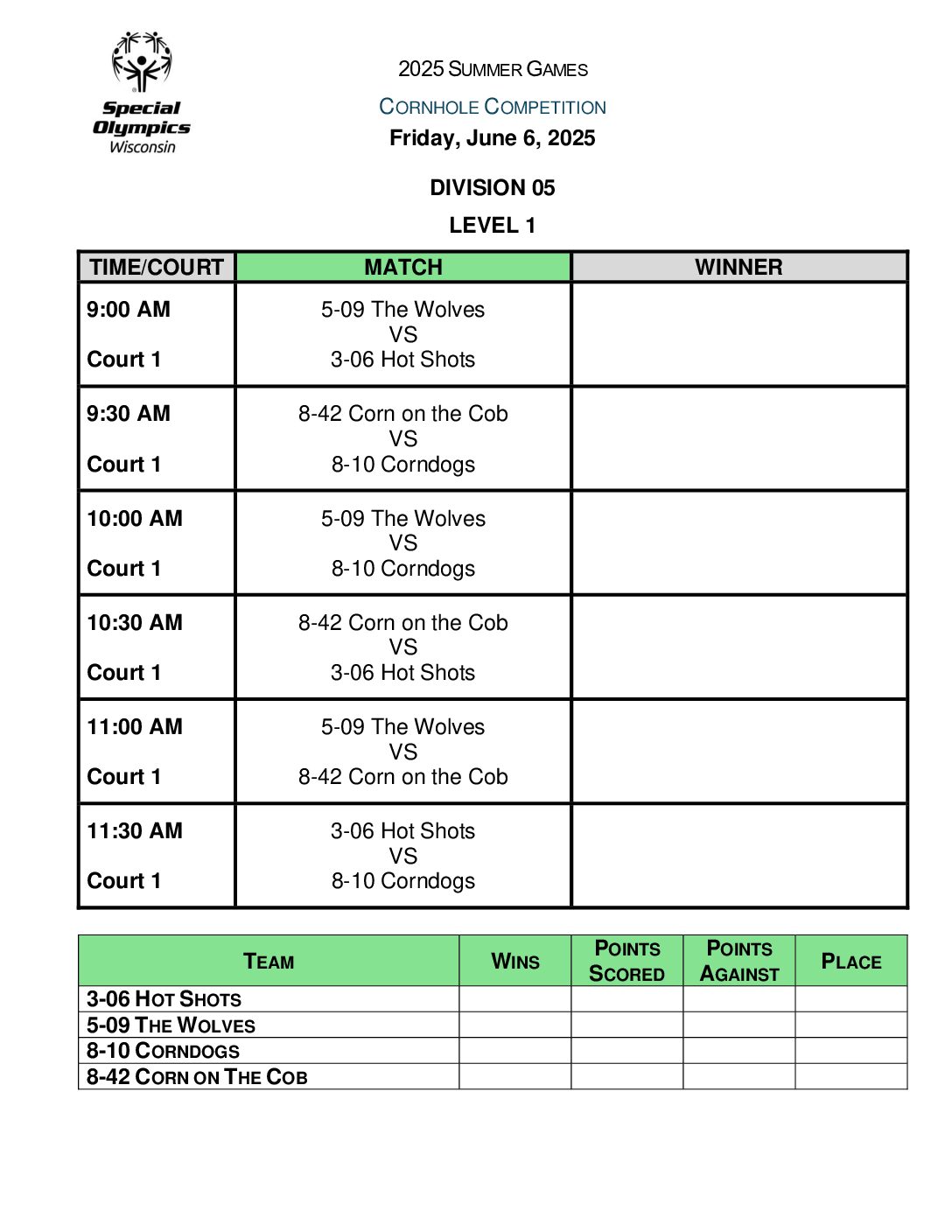 Special Olympics Wisconsin

2025 SUMMER GAMES
CORNHOLE COMPETITION
Friday, June 6, 2025

DIVISION 05
LEVEL 1

| TIME/COURT | MATCH | WINNER |
|---|---|---|
| 9:00 AM Court 1 | 5-09 The Wolves VS 3-06 Hot Shots | |
| 9:30 AM Court 1 | 8-42 Corn on the Cob VS 8-10 Corndogs | |
| 10:00 AM Court 1 | 5-09 The Wolves VS 8-10 Corndogs | |
| 10:30 AM Court 1 | 8-42 Corn on the Cob VS 3-06 Hot Shots | |
| 11:00 AM Court 1 | 5-09 The Wolves VS 8-42 Corn on the Cob | |
| 11:30 AM Court 1 | 3-06 Hot Shots VS 8-10 Corndogs | |

| TEAM | WINS | POINTS SCORED | POINTS AGAINST | PLACE |
|---|---|---|---|---|
| 3-06 HOT SHOTS | | | | |
| 5-09 THE WOLVES | | | | |
| 8-10 CORNDOGS | | | | |
| 8-42 CORN ON THE COB | | | | |